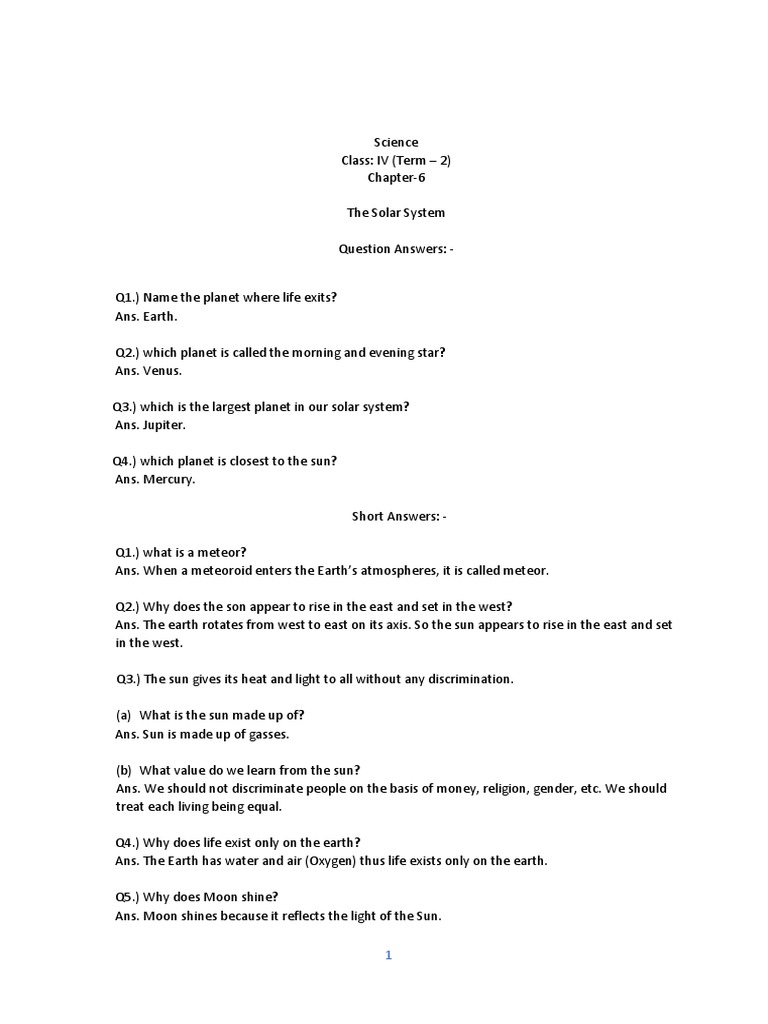 Science
Class: IV (Term – 2)
Chapter-6

The Solar System

Question Answers: -

Q1.) Name the planet where life exits?
Ans. Earth.

Q2.) which planet is called the morning and evening star?
Ans. Venus.

Q3.) which is the largest planet in our solar system?
Ans. Jupiter.

Q4.) which planet is closest to the sun?
Ans. Mercury.

Short Answers: -

Q1.) what is a meteor?
Ans. When a meteoroid enters the Earth's atmospheres, it is called meteor.

Q2.) Why does the son appear to rise in the east and set in the west?
Ans. The earth rotates from west to east on its axis. So the sun appears to rise in the east and set in the west.

Q3.) The sun gives its heat and light to all without any discrimination.

(a) What is the sun made up of?
Ans. Sun is made up of gasses.

(b) What value do we learn from the sun?
Ans. We should not discriminate people on the basis of money, religion, gender, etc. We should treat each living being equal.

Q4.) Why does life exist only on the earth?
Ans. The Earth has water and air (Oxygen) thus life exists only on the earth.

Q5.) Why does Moon shine?
Ans. Moon shines because it reflects the light of the Sun.

1